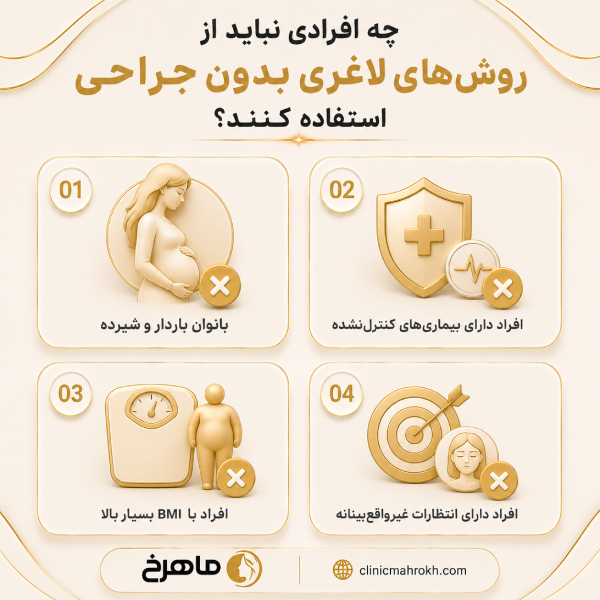 چه افرادی نباید از
روش‌های لاغری بدون جراحی
استفاده کنند؟

02
افراد دارای بیماری‌های کنترل‌نشده

01
بانوان باردار و شیرده

04
افراد دارای انتظارات غیرواقع‌بینانه

03
افراد با BMI بسیار بالا

clinicmahrokh.com

ماهرخ